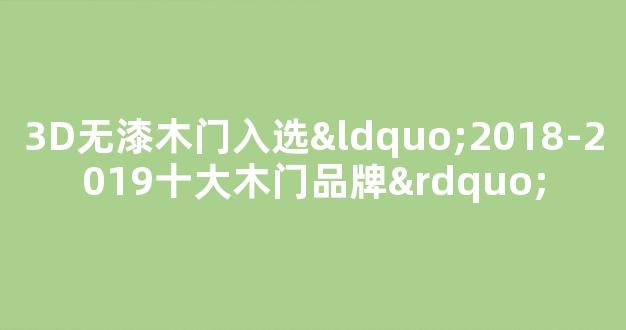 3D无漆木门入选&ldquo;2018-2019十大木门品牌&rdquo;